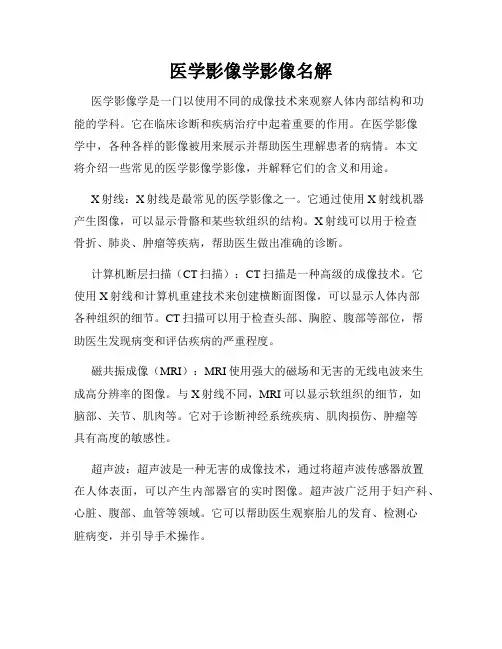 医学影像学影像名解

医学影像学是一门以使用不同的成像技术来观察人体内部结构和功能的学科。它在临床诊断和疾病治疗中起着重要的作用。在医学影像学中，各种各样的影像被用来展示并帮助医生理解患者的病情。本文将介绍一些常见的医学影像学影像，并解释它们的含义和用途。

X射线：X射线是最常见的医学影像之一。它通过使用X射线机器产生图像，可以显示骨骼和某些软组织的结构。X射线可以用于检查骨折、肺炎、肿瘤等疾病，帮助医生做出准确的诊断。

计算机断层扫描（CT扫描）：CT扫描是一种高级的成像技术。它使用X射线和计算机重建技术来创建横断面图像，可以显示人体内部各种组织的细节。CT扫描可以用于检查头部、胸腔、腹部等部位，帮助医生发现病变和评估疾病的严重程度。

磁共振成像（MRI）：MRI使用强大的磁场和无害的无线电波来生成高分辨率的图像。与X射线不同，MRI可以显示软组织的细节，如脑部、关节、肌肉等。它对于诊断神经系统疾病、肌肉损伤、肿瘤等具有高度的敏感性。

超声波：超声波是一种无害的成像技术，通过将超声波传感器放置在人体表面，可以产生内部器官的实时图像。超声波广泛用于妇产科、心脏、腹部、血管等领域。它可以帮助医生观察胎儿的发育、检测心脏病变，并引导手术操作。